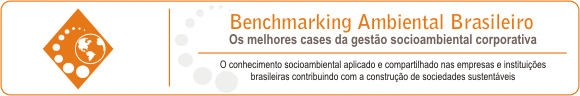 Benchmarking Ambiental Brasileiro
Os melhores cases da gestão socioambiental corporativa

O conhecimento socioambiental aplicado e compartilhado nas empresas e instituições brasileiras contribuindo com a construção de sociedades sustentáveis